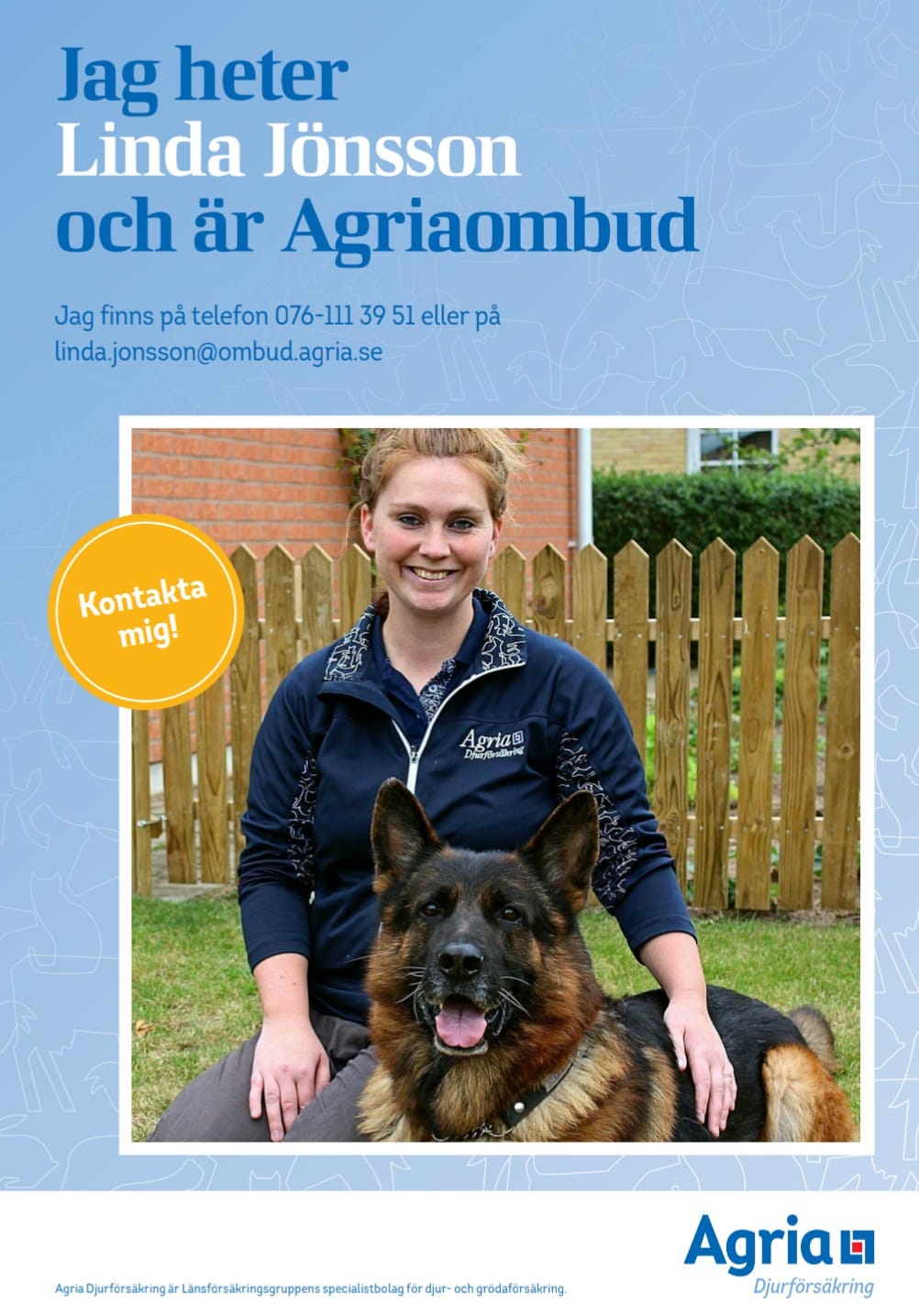 Jag heter
Linda Jönsson
och är Agriaombud

Jag finns på telefon 076-111 39 51 eller på
linda.jonsson@ombud.agria.se

Kontakta mig!

Agria
Djurförsäkring

Agria Djurförsäkring är Länsförsäkringsgruppens specialistbolag för djur- och grödaförsäkring.

Agria
Djurförsäkring